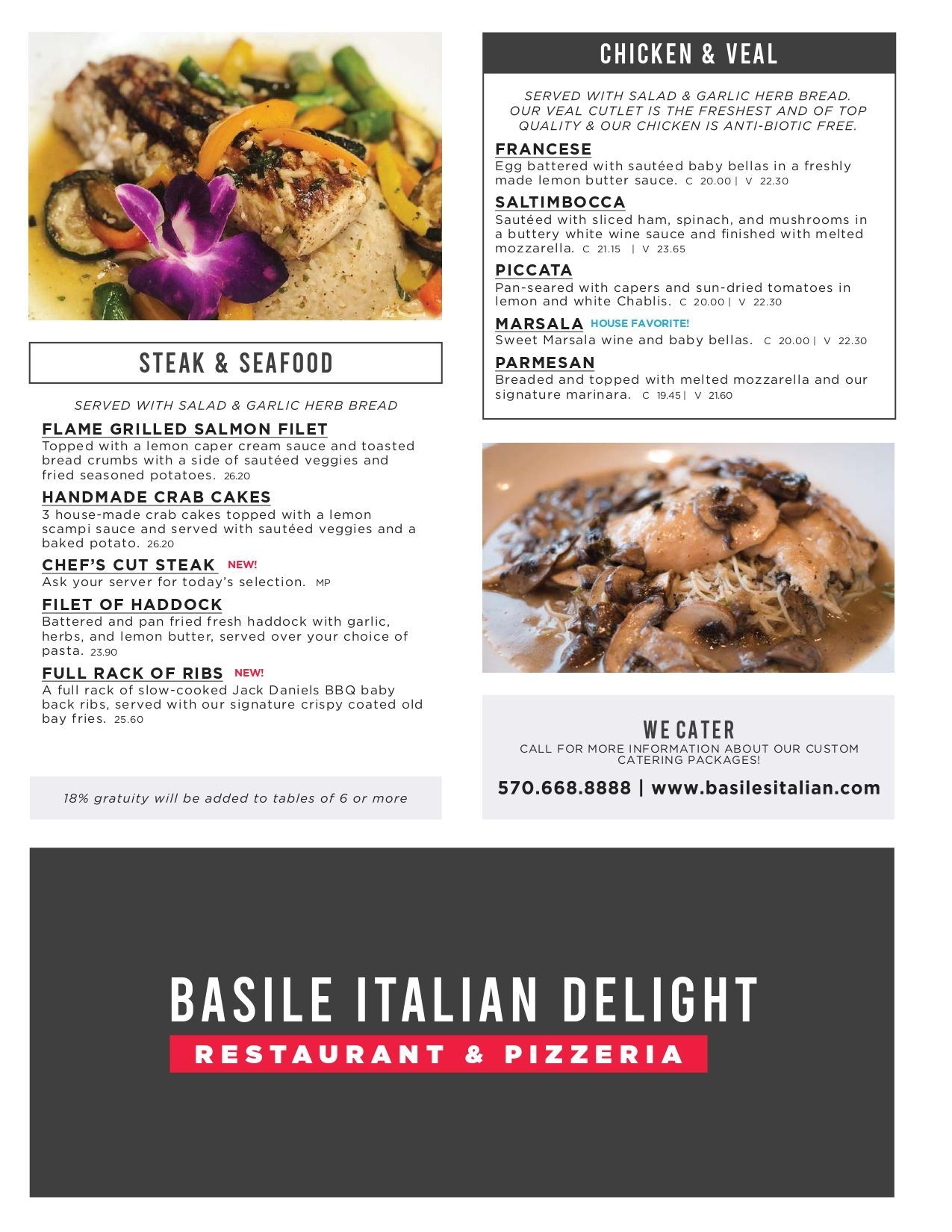 STEAK & SEAFOOD

SERVED WITH SALAD & GARLIC HERB BREAD

FLAME GRILLED SALMON FILET
Topped with a lemon caper cream sauce and toasted bread crumbs with a side of sautéed veggies and fried seasoned potatoes. 26.20

HANDMADE CRAB CAKES
3 house-made crab cakes topped with a lemon scampi sauce and served with sautéed veggies and a baked potato. 26.20

CHEF'S CUT STEAK NEW!
Ask your server for today's selection. MP

FILET OF HADDOCK
Battered and pan fried fresh haddock with garlic, herbs, and lemon butter, served over your choice of pasta. 23.90

FULL RACK OF RIBS NEW!
A full rack of slow-cooked Jack Daniels BBQ baby back ribs, served with our signature crispy coated old bay fries. 25.60

18% gratuity will be added to tables of 6 or more

CHICKEN & VEAL

SERVED WITH SALAD & GARLIC HERB BREAD. OUR VEAL CUTLET IS THE FRESHEST AND OF TOP QUALITY & OUR CHICKEN IS ANTI-BIOTIC FREE.

FRANCESE
Egg battered with sautéed baby bellas in a freshly made lemon butter sauce. C 20.00 | V 22.30

SALTIMBOCCA
Sautéed with sliced ham, spinach, and mushrooms in a buttery white wine sauce and finished with melted mozzarella. C 21.15 | V 23.65

PICCATA
Pan-seared with capers and sun-dried tomatoes in lemon and white Chablis. C 20.00 | V 22.30

MARSALA HOUSE FAVORITE!
Sweet Marsala wine and baby bellas. C 20.00 | V 22.30

PARMESAN
Breaded and topped with melted mozzarella and our signature marinara. C 19.45 | V 21.60

WE CATER
CALL FOR MORE INFORMATION ABOUT OUR CUSTOM CATERING PACKAGES!

570.668.8888 | www.basilesitalian.com

BASILE ITALIAN DELIGHT
RESTAURANT & PIZZERIA